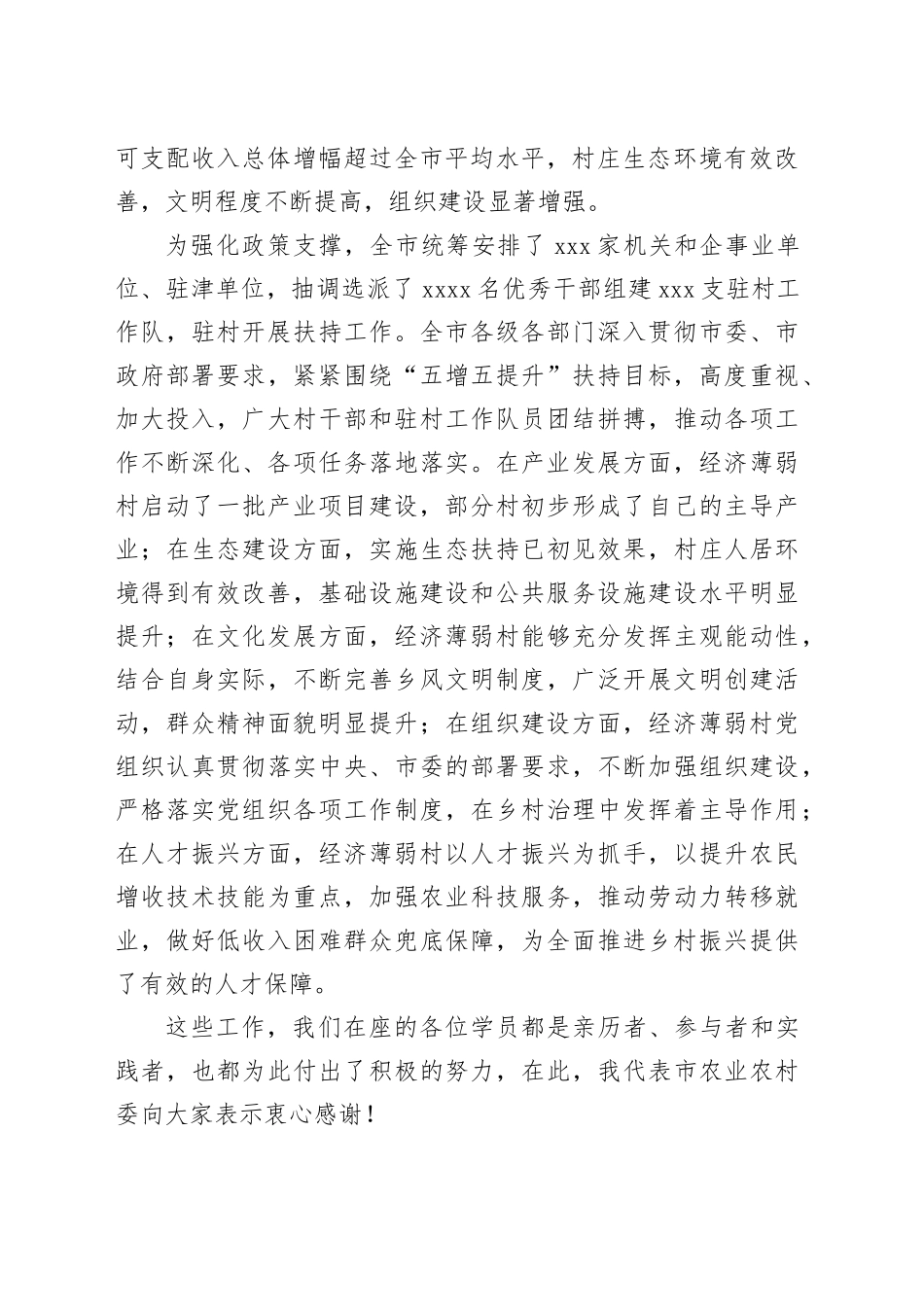 可支配收入总体增幅超过全市平均水平，村庄生态环境有效改善，文明程度不断提高，组织建设显著增强。

为强化政策支撑，全市统筹安排了 xxx 家机关和企事业单位、驻津单位，抽调选派了 xxxx 名优秀干部组建 xxx 支驻村工作队，驻村开展扶持工作。全市各级各部门深入贯彻市委、市政府部署要求，紧紧围绕“五增五提升”扶持目标，高度重视、加大投入，广大村干部和驻村工作队员团结拼搏，推动各项工作不断深化、各项任务落地落实。在产业发展方面，经济薄弱村启动了一批产业项目建设，部分村初步形成了自己的主导产业；在生态建设方面，实施生态扶持已初见效果，村庄人居环境得到有效改善，基础设施建设和公共服务设施建设水平明显提升；在文化发展方面，经济薄弱村能够充分发挥主观能动性，结合自身实际，不断完善乡风文明制度，广泛开展文明创建活动，群众精神面貌明显提升；在组织建设方面，经济薄弱村党组织认真贯彻落实中央、市委的部署要求，不断加强组织建设，严格落实党组织各项工作制度，在乡村治理中发挥着主导作用；在人才振兴方面，经济薄弱村以人才振兴为抓手，以提升农民增收技术技能为重点，加强农业科技服务，推动劳动力转移就业，做好低收入困难群众兜底保障，为全面推进乡村振兴提供了有效的人才保障。

这些工作，我们在座的各位学员都是亲历者、参与者和实践者，也都为此付出了积极的努力，在此，我代表市农业农村委向大家表示衷心感谢！